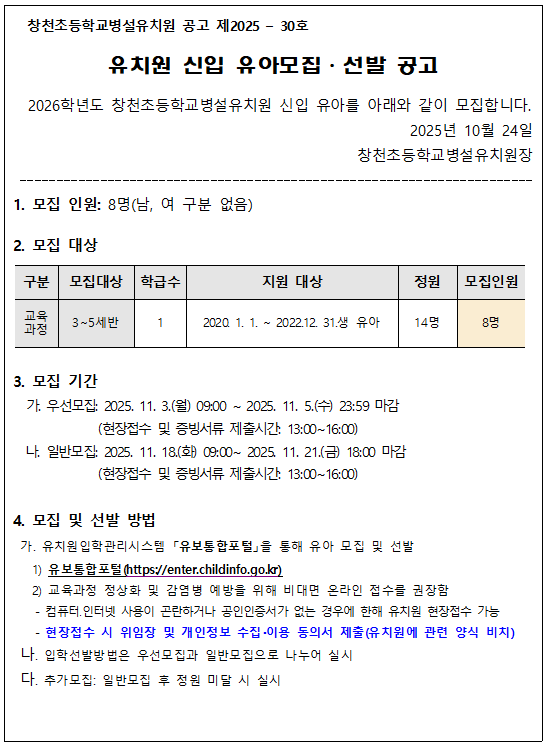 창천초등학교병설유치원 공고 제2025 – 30호

유치원 신입 유아모집 · 선발 공고

2026학년도 창천초등학교병설유치원 신입 유아를 아래와 같이 모집합니다.

2025년 10월 24일

창천초등학교병설유치원장

1. 모집 인원: 8명(남, 여 구분 없음)

2. 모집 대상

| 구분 | 모집대상 | 학급수 | 지원 대상 | 정원 | 모집인원 |
|---|---|---|---|---|---|
| 교육과정 | 3~5세반 | 1 | 2020. 1. 1. ~ 2022.12. 31.생 유아 | 14명 | 8명 |

3. 모집 기간

가. 우선모집: 2025. 11. 3.(월) 09:00 ~ 2025. 11. 5.(수) 23:59 마감
(현장접수 및 증빙서류 제출시간: 13:00~16:00)

나. 일반모집: 2025. 11. 18.(화) 09:00~ 2025. 11. 21.(금) 18:00 마감
(현장접수 및 증빙서류 제출시간: 13:00~16:00)

4. 모집 및 선발 방법

가. 유치원입학관리시스템 「유보통합포털」을 통해 유아 모집 및 선발

1) 유보통합포털(https://enter.childinfo.go.kr)

2) 교육과정 정상화 및 감염병 예방을 위해 비대면 온라인 접수를 권장함

- 컴퓨터.인터넷 사용이 곤란하거나 공인인증서가 없는 경우에 한해 유치원 현장접수 가능

- 현장접수 시 위임장 및 개인정보 수집·이용 동의서 제출(유치원에 관련 양식 비치)

나. 입학선발방법은 우선모집과 일반모집으로 나누어 실시

다. 추가모집: 일반모집 후 정원 미달 시 실시